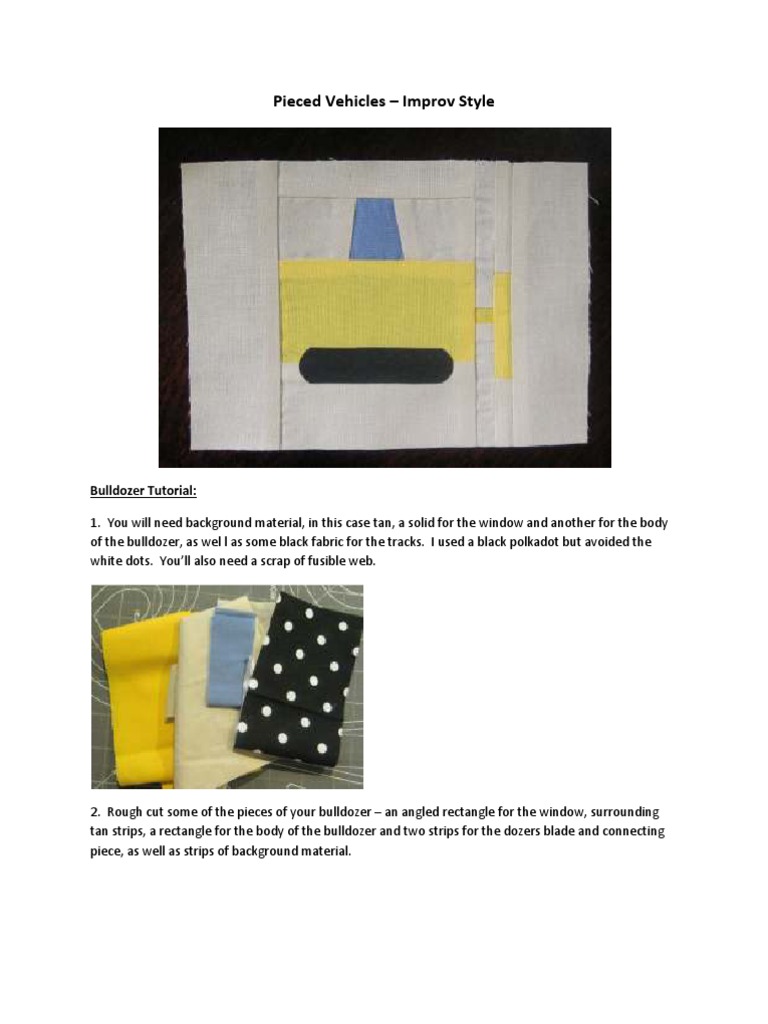 Pieced Vehicles – Improv Style

Bulldozer Tutorial:

1. You will need background material, in this case tan, a solid for the window and another for the body of the bulldozer, as wel l as some black fabric for the tracks. I used a black polkadot but avoided the white dots. You'll also need a scrap of fusible web.

2. Rough cut some of the pieces of your bulldozer – an angled rectangle for the window, surrounding tan strips, a rectangle for the body of the bulldozer and two strips for the dozers blade and connecting piece, as well as strips of background material.